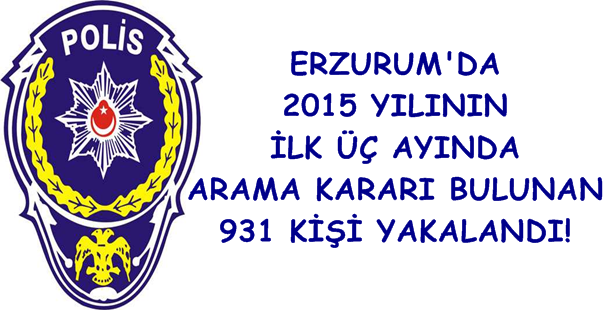 POLİS

ERZURUM'DA
2015 YILININ
İLK ÜÇ AYINDA
ARAMA KARARI BULUNAN
931 KİŞİ YAKALANDI!